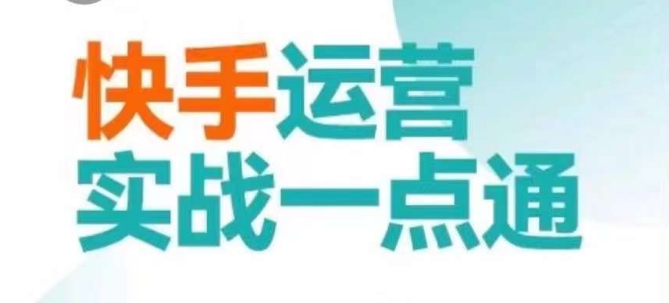 快手运营
实战一点通